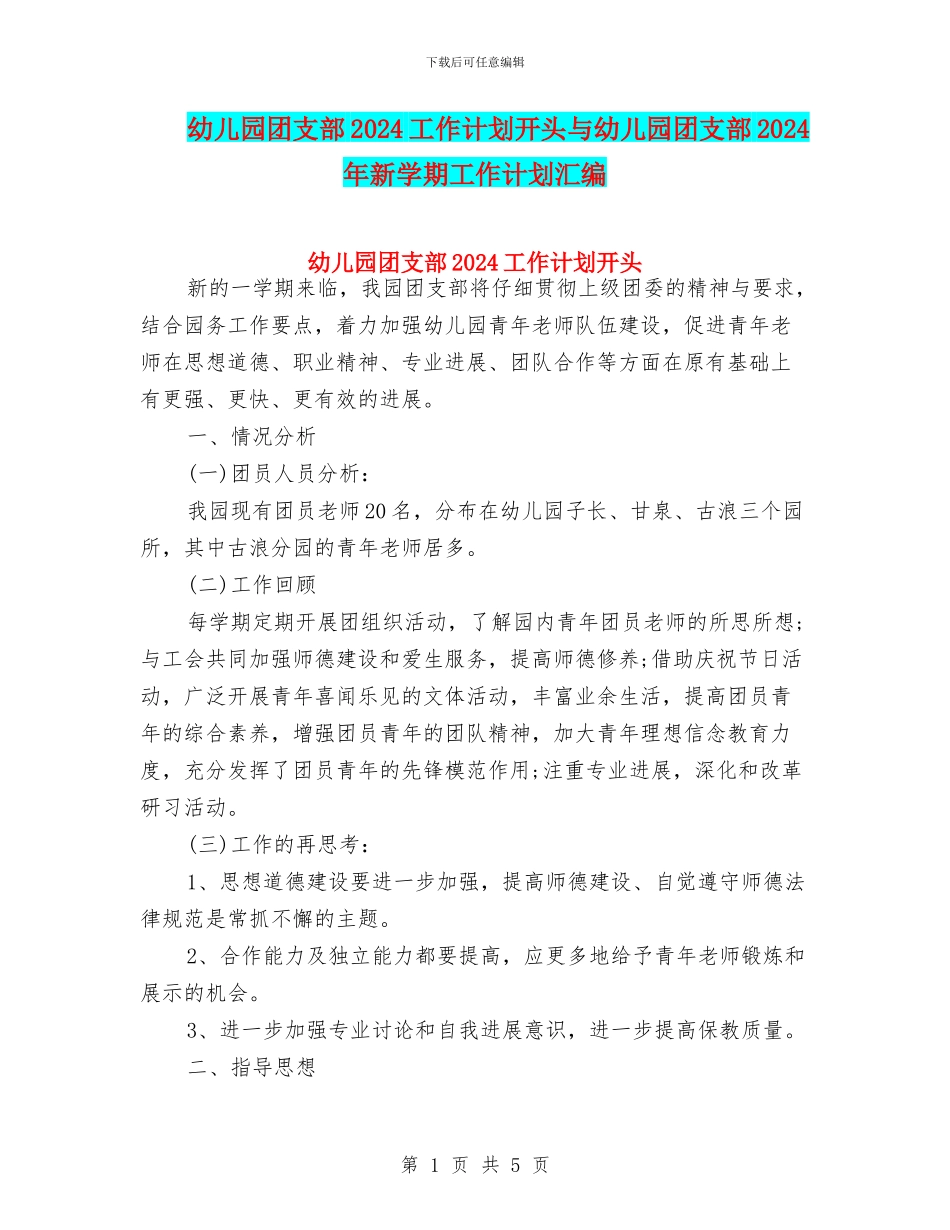 下载后可任意编辑

幼儿园团支部2024工作计划开头与幼儿园团支部2024年新学期工作计划汇编

幼儿园团支部2024工作计划开头

新的一学期来临，我园团支部将仔细贯彻上级团委的精神与要求，结合园务工作要点，着力加强幼儿园青年老师队伍建设，促进青年老师在思想道德、职业精神、专业进展、团队合作等方面在原有基础上有更强、更快、更有效的进展。

一、情况分析

(一)团员人员分析：

我园现有团员老师20名，分布在幼儿园子长、甘泉、古浪三个园所，其中古浪分园的青年老师居多。

(二)工作回顾

每学期定期开展团组织活动，了解园内青年团员老师的所思所想;与工会共同加强师德建设和爱生服务，提高师德修养;借助庆祝节日活动，广泛开展青年喜闻乐见的文体活动，丰富业余生活，提高团员青年的综合素养，增强团员青年的团队精神，加大青年理想信念教育力度，充分发挥了团员青年的先锋模范作用;注重专业进展，深化和改革研习活动。

(三)工作的再思考：

1、思想道德建设要进一步加强，提高师德建设、自觉遵守师德法律规范是常抓不懈的主题。

2、合作能力及独立能力都要提高，应更多地给予青年老师锻炼和展示的机会。

3、进一步加强专业讨论和自我进展意识，进一步提高保教质量。

二、指导思想

第 1 页 共 5 页